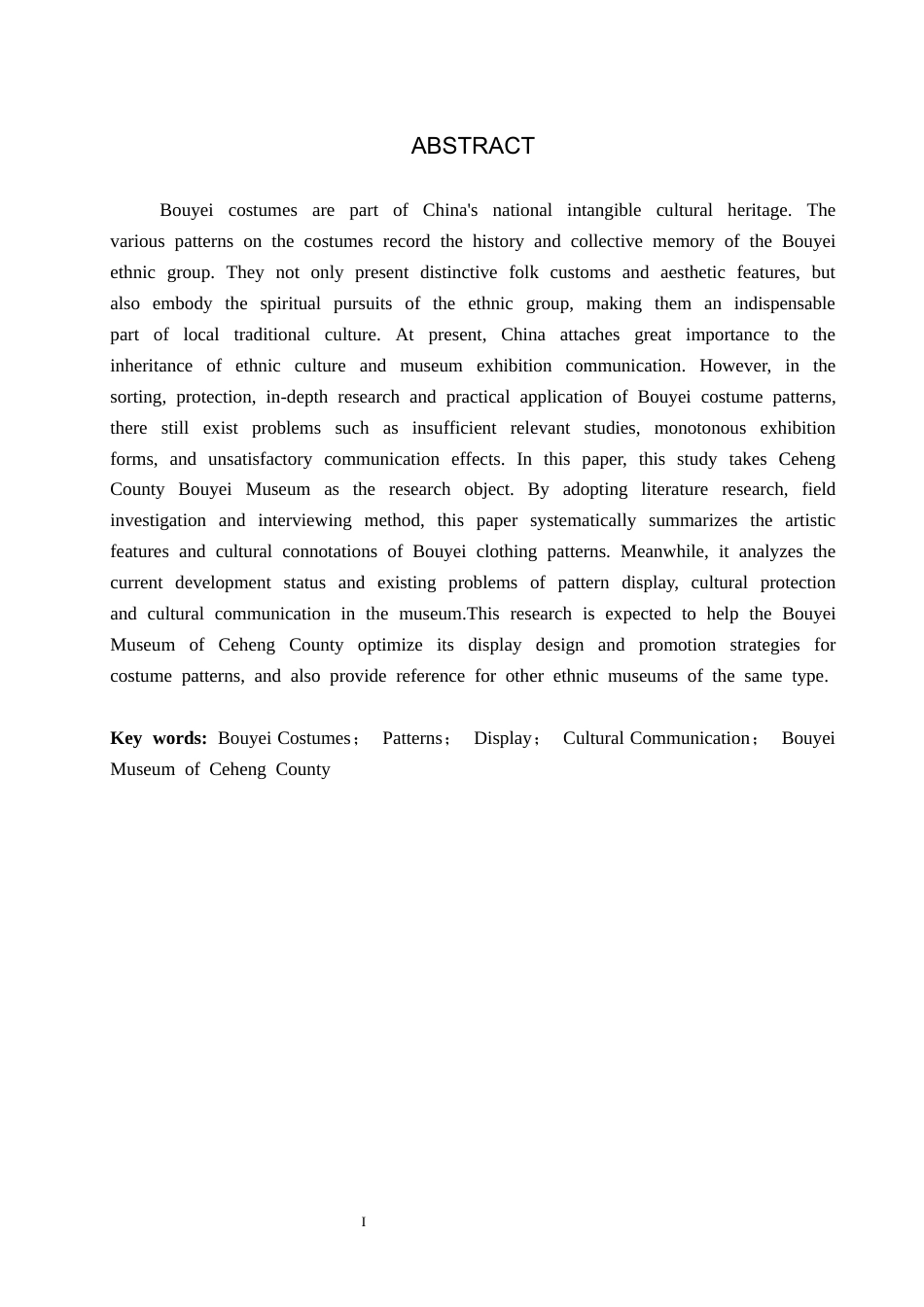 ABSTRACT

Bouyei costumes are part of China's national intangible cultural heritage. The various patterns on the costumes record the history and collective memory of the Bouyei ethnic group. They not only present distinctive folk customs and aesthetic features, but also embody the spiritual pursuits of the ethnic group, making them an indispensable part of local traditional culture. At present, China attaches great importance to the inheritance of ethnic culture and museum exhibition communication. However, in the sorting, protection, in-depth research and practical application of Bouyei costume patterns, there still exist problems such as insufficient relevant studies, monotonous exhibition forms, and unsatisfactory communication effects. In this paper, this study takes Ceheng County Bouyei Museum as the research object. By adopting literature research, field investigation and interviewing method, this paper systematically summarizes the artistic features and cultural connotations of Bouyei clothing patterns. Meanwhile, it analyzes the current development status and existing problems of pattern display, cultural protection and cultural communication in the museum.This research is expected to help the Bouyei Museum of Ceheng County optimize its display design and promotion strategies for costume patterns, and also provide reference for other ethnic museums of the same type.

Key words: Bouyei Costumes； Patterns； Display； Cultural Communication； Bouyei Museum of Ceheng County

I